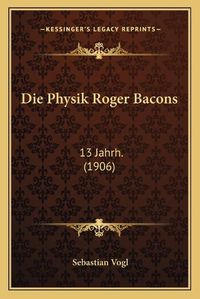 —KESSINGER'S LEGACY REPRINTS—

Die Physik Roger Bacons

13 Jahrh.
(1906)

Sebastian Vogl